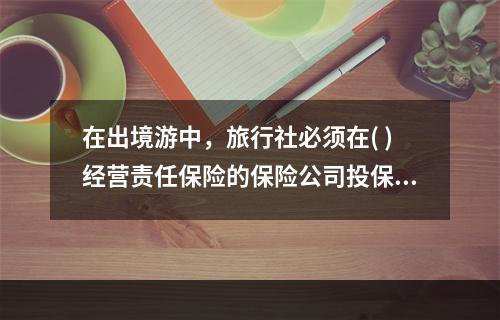 在出境游中，旅行社必须在( )经营责任保险的保险公司投保...